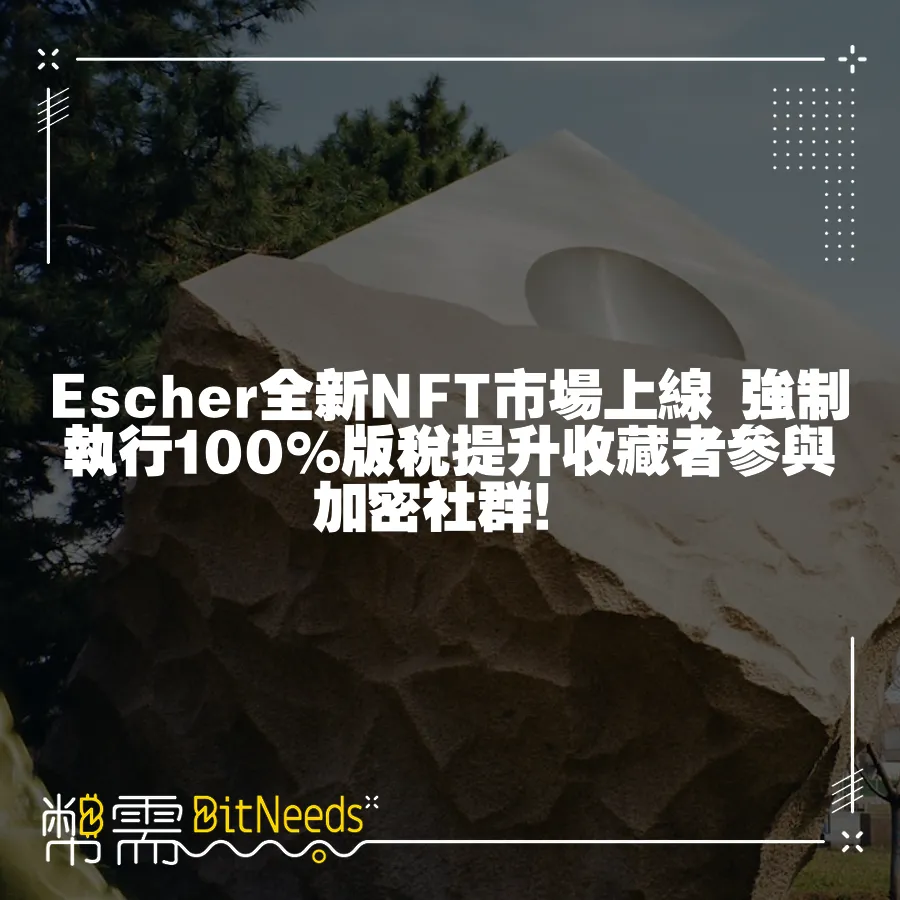 Escher全新NFT市場上線 強制執行100%版稅提升收藏者參與加密社群!

幣需 BitNeeds